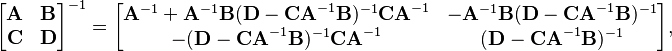 $\begin{bmatrix} \mathbf{A} & \mathbf{B} \\ \mathbf{C} & \mathbf{D} \end{bmatrix}^{-1} = \begin{bmatrix} \mathbf{A}^{-1} + \mathbf{A}^{-1}\mathbf{B}(\mathbf{D} - \mathbf{C}\mathbf{A}^{-1}\mathbf{B})^{-1}\mathbf{C}\mathbf{A}^{-1} & -\mathbf{A}^{-1}\mathbf{B}(\mathbf{D} - \mathbf{C}\mathbf{A}^{-1}\mathbf{B})^{-1} \\ -(\mathbf{D} - \mathbf{C}\mathbf{A}^{-1}\mathbf{B})^{-1}\mathbf{C}\mathbf{A}^{-1} & (\mathbf{D} - \mathbf{C}\mathbf{A}^{-1}\mathbf{B})^{-1} \end{bmatrix},$